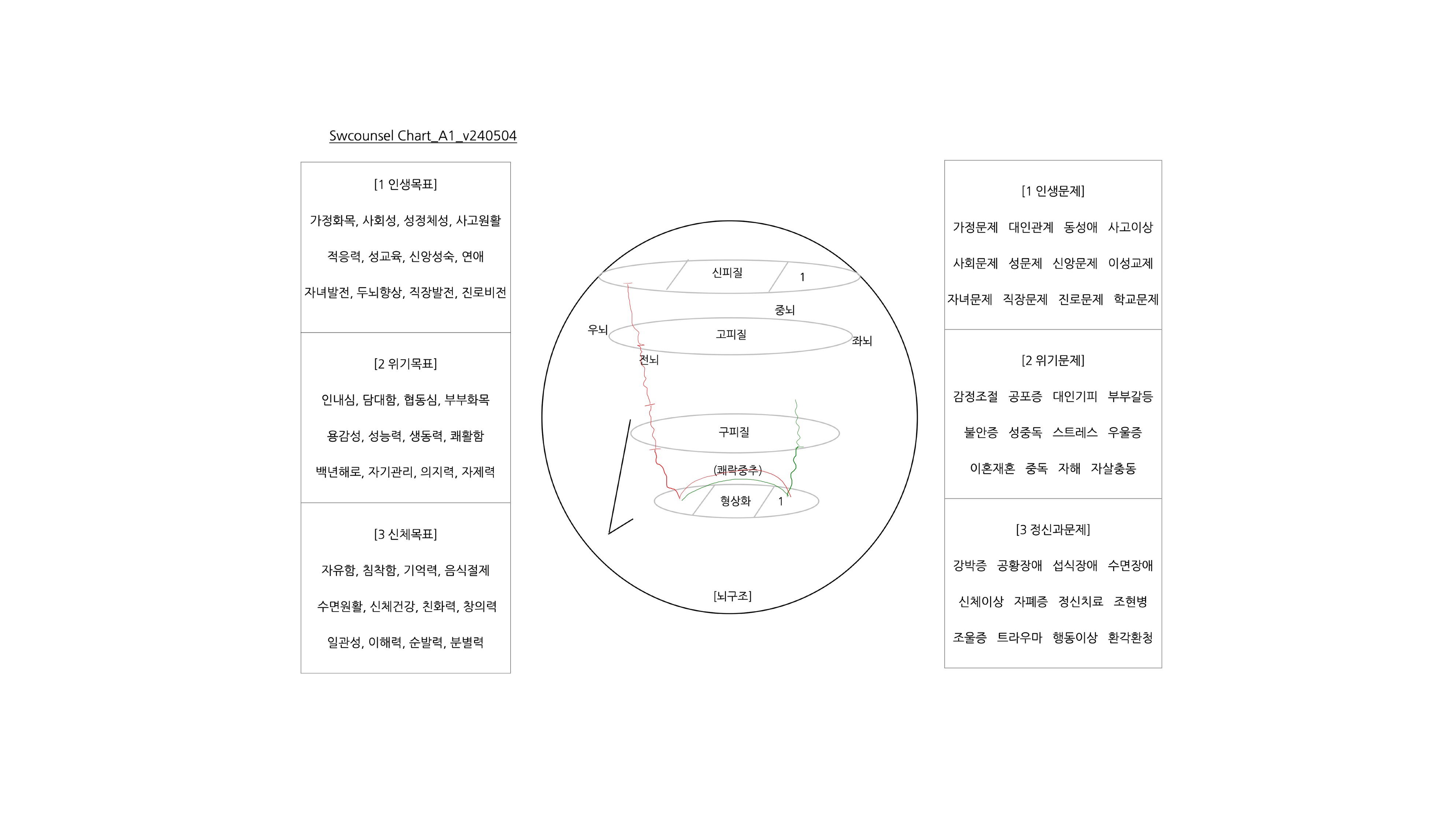 Swcounsel Chart_A1_v240504

[1 인생목표]

가정화목, 사회성, 성정체성, 사고원활

적응력, 성교육, 신앙성숙, 연애

자녀발전, 두뇌향상, 직장발전, 진로비전

[2 위기목표]

인내심, 담대함, 협동심, 부부화목

용감성, 성능력, 생동력, 쾌활함

백년해로, 자기관리, 의지력, 자제력

[3 신체목표]

자유함, 침착함, 기억력, 음식절제

수면원활, 신체건강, 친화력, 창의력

일관성, 이해력, 순발력, 분별력

신피질 1

중뇌

우뇌

고피질

좌뇌

전뇌

구피질

(쾌락중추)

형상화 1

[뇌구조]

[1 인생문제]

가정문제 대인관계 동성애 사고이상

사회문제 성문제 신앙문제 이성교제

자녀문제 직장문제 진로문제 학교문제

[2 위기문제]

감정조절 공포증 대인기피 부부갈등

불안증 성중독 스트레스 우울증

이혼재혼 중독 자해 자살충동

[3 정신과문제]

강박증 공황장애 섭식장애 수면장애

신체이상 자폐증 정신치료 조현병

조울증 트라우마 행동이상 환각환청